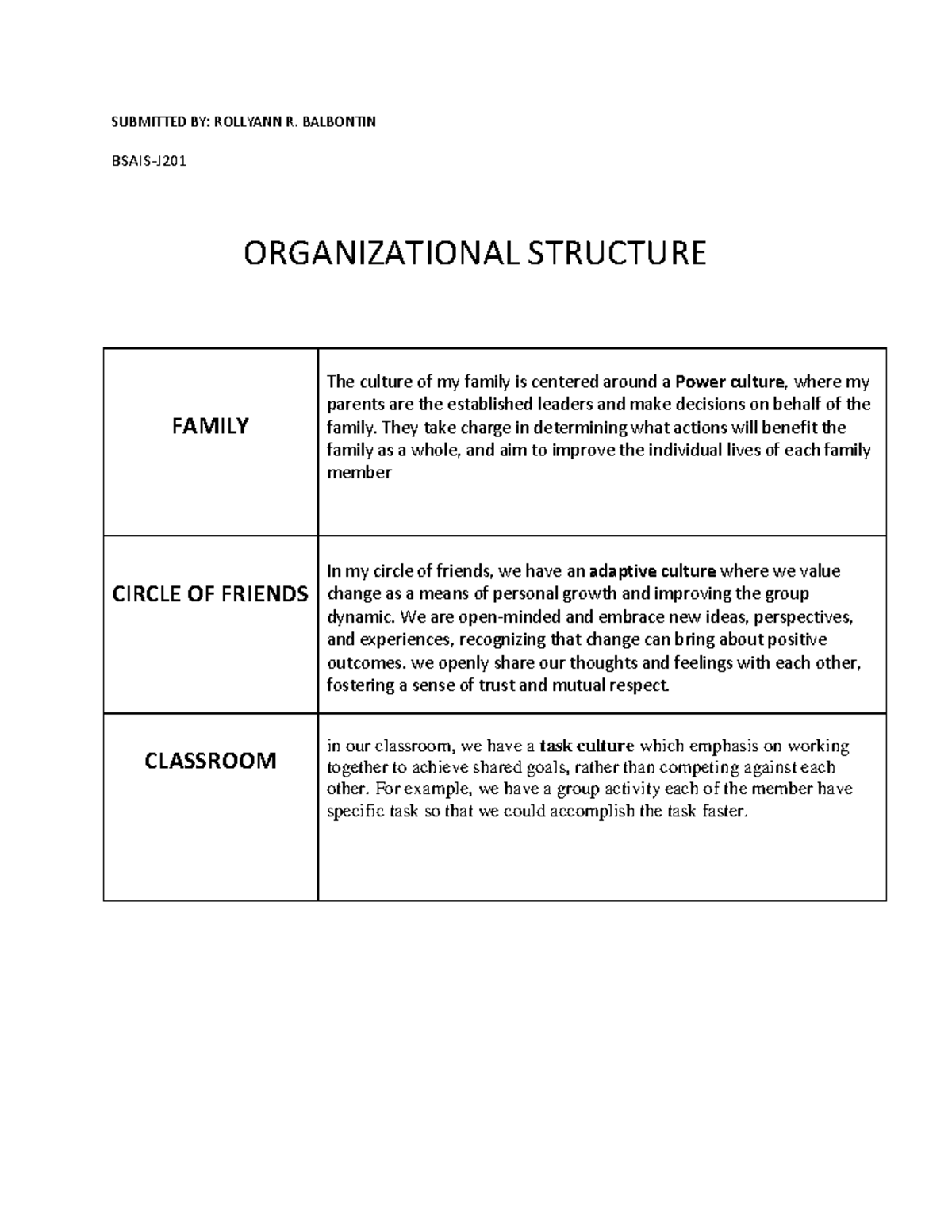 SUBMITTED BY: ROLLYANN R. BALBONTIN

BSAIS-J201

ORGANIZATIONAL STRUCTURE

| FAMILY | The culture of my family is centered around a Power culture, where my parents are the established leaders and make decisions on behalf of the family. They take charge in determining what actions will benefit the family as a whole, and aim to improve the individual lives of each family member |
|---|---|
| CIRCLE OF FRIENDS | In my circle of friends, we have an adaptive culture where we value change as a means of personal growth and improving the group dynamic. We are open-minded and embrace new ideas, perspectives, and experiences, recognizing that change can bring about positive outcomes. we openly share our thoughts and feelings with each other, fostering a sense of trust and mutual respect. |
| CLASSROOM | in our classroom, we have a task culture which emphasis on working together to achieve shared goals, rather than competing against each other. For example, we have a group activity each of the member have specific task so that we could accomplish the task faster. |